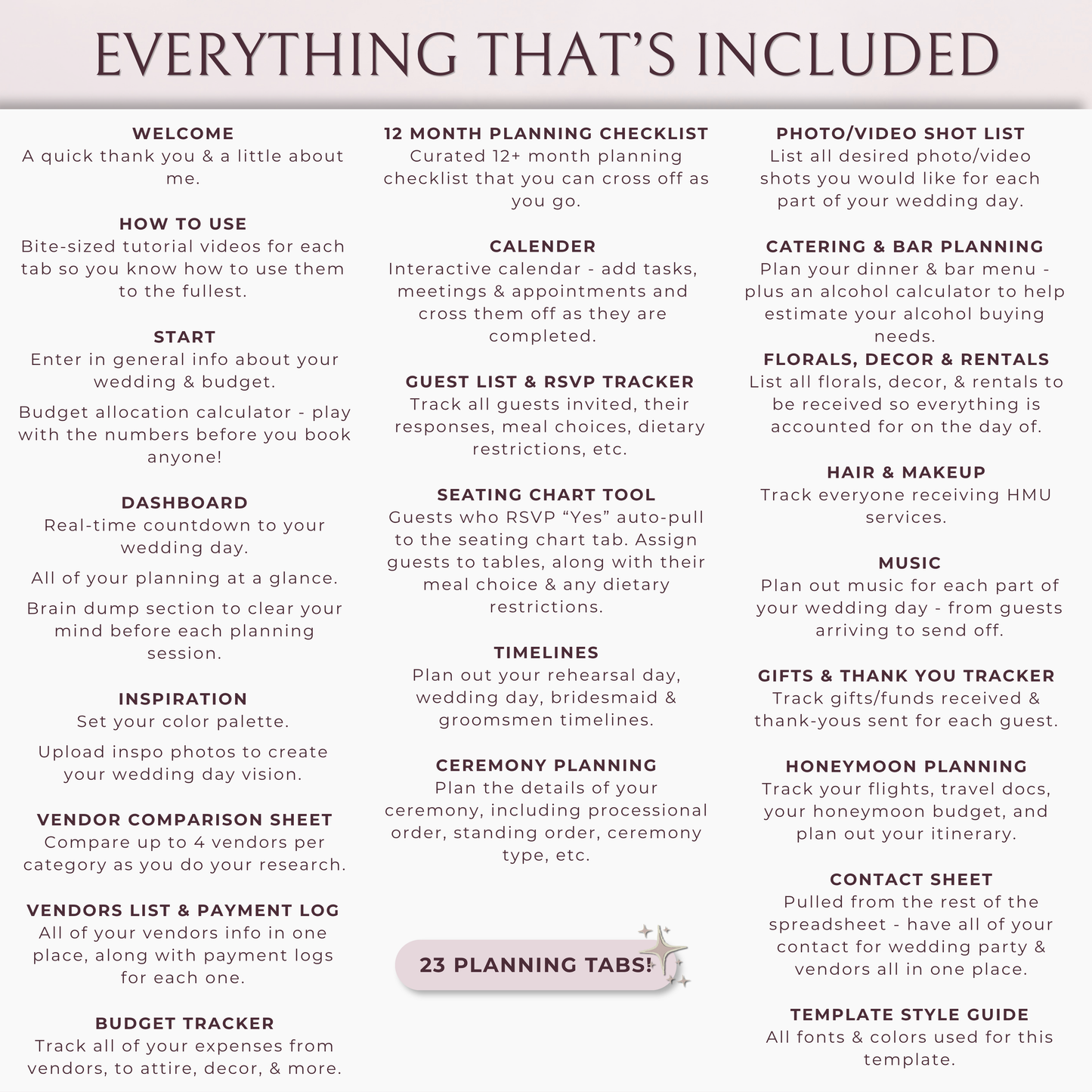 EVERYTHING THAT'S INCLUDED

WELCOME
A quick thank you & a little about me.

HOW TO USE
Bite-sized tutorial videos for each tab so you know how to use them to the fullest.

START
Enter in general info about your wedding & budget.

Budget allocation calculator - play with the numbers before you book anyone!

DASHBOARD
Real-time countdown to your wedding day.

All of your planning at a glance.

Brain dump section to clear your mind before each planning session.

INSPIRATION
Set your color palette.

Upload inspo photos to create your wedding day vision.

VENDOR COMPARISON SHEET
Compare up to 4 vendors per category as you do your research.

VENDORS LIST & PAYMENT LOG
All of your vendors info in one place, along with payment logs for each one.

BUDGET TRACKER
Track all of your expenses from vendors, to attire, decor, & more.

12 MONTH PLANNING CHECKLIST
Curated 12+ month planning checklist that you can cross off as you go.

CALENDER
Interactive calendar - add tasks, meetings & appointments and cross them off as they are completed.

GUEST LIST & RSVP TRACKER
Track all guests invited, their responses, meal choices, dietary restrictions, etc.

SEATING CHART TOOL
Guests who RSVP "Yes" auto-pull to the seating chart tab. Assign guests to tables, along with their meal choice & any dietary restrictions.

TIMELINES
Plan out your rehearsal day, wedding day, bridesmaid & groomsmen timelines.

CEREMONY PLANNING
Plan the details of your ceremony, including processional order, standing order, ceremony type, etc.

23 PLANNING TABS!

PHOTO/VIDEO SHOT LIST
List all desired photo/video shots you would like for each part of your wedding day.

CATERING & BAR PLANNING
Plan your dinner & bar menu - plus an alcohol calculator to help estimate your alcohol buying needs.

FLORALS, DECOR & RENTALS
List all florals, decor, & rentals to be received so everything is accounted for on the day of.

HAIR & MAKEUP
Track everyone receiving HMU services.

MUSIC
Plan out music for each part of your wedding day - from guests arriving to send off.

GIFTS & THANK YOU TRACKER
Track gifts/funds received & thank-yous sent for each guest.

HONEYMOON PLANNING
Track your flights, travel docs, your honeymoon budget, and plan out your itinerary.

CONTACT SHEET
Pulled from the rest of the spreadsheet - have all of your contact for wedding party & vendors all in one place.

TEMPLATE STYLE GUIDE
All fonts & colors used for this template.